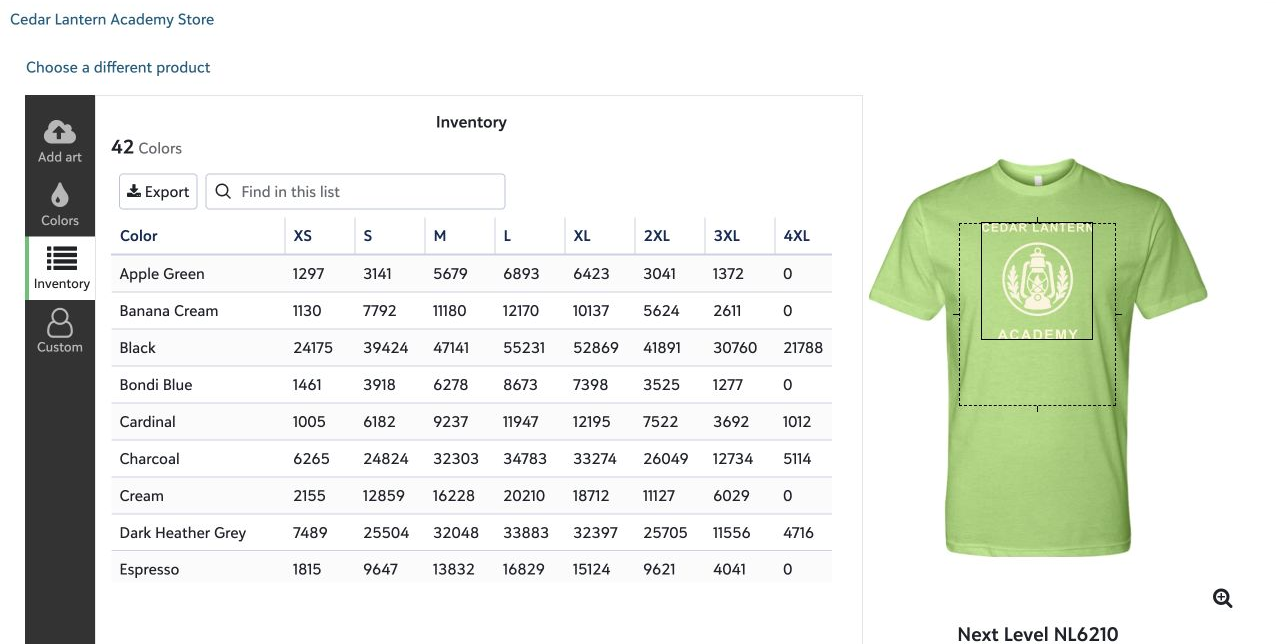 Cedar Lantern Academy Store

Choose a different product

Add art
Colors
Inventory
Custom

Inventory

42 Colors

Export
Find in this list

| Color | XS | S | M | L | XL | 2XL | 3XL | 4XL |
|---|---|---|---|---|---|---|---|---|
| Apple Green | 1297 | 3141 | 5679 | 6893 | 6423 | 3041 | 1372 | 0 |
| Banana Cream | 1130 | 7792 | 11180 | 12170 | 10137 | 5624 | 2611 | 0 |
| Black | 24175 | 39424 | 47141 | 55231 | 52869 | 41891 | 30760 | 21788 |
| Bondi Blue | 1461 | 3918 | 6278 | 8673 | 7398 | 3525 | 1277 | 0 |
| Cardinal | 1005 | 6182 | 9237 | 11947 | 12195 | 7522 | 3692 | 1012 |
| Charcoal | 6265 | 24824 | 32303 | 34783 | 33274 | 26049 | 12734 | 5114 |
| Cream | 2155 | 12859 | 16228 | 20210 | 18712 | 11127 | 6029 | 0 |
| Dark Heather Grey | 7489 | 25504 | 32048 | 33883 | 32397 | 25705 | 11556 | 4716 |
| Espresso | 1815 | 9647 | 13832 | 16829 | 15124 | 9621 | 4041 | 0 |

CEDAR LANTERN
ACADEMY

Next Level NL6210